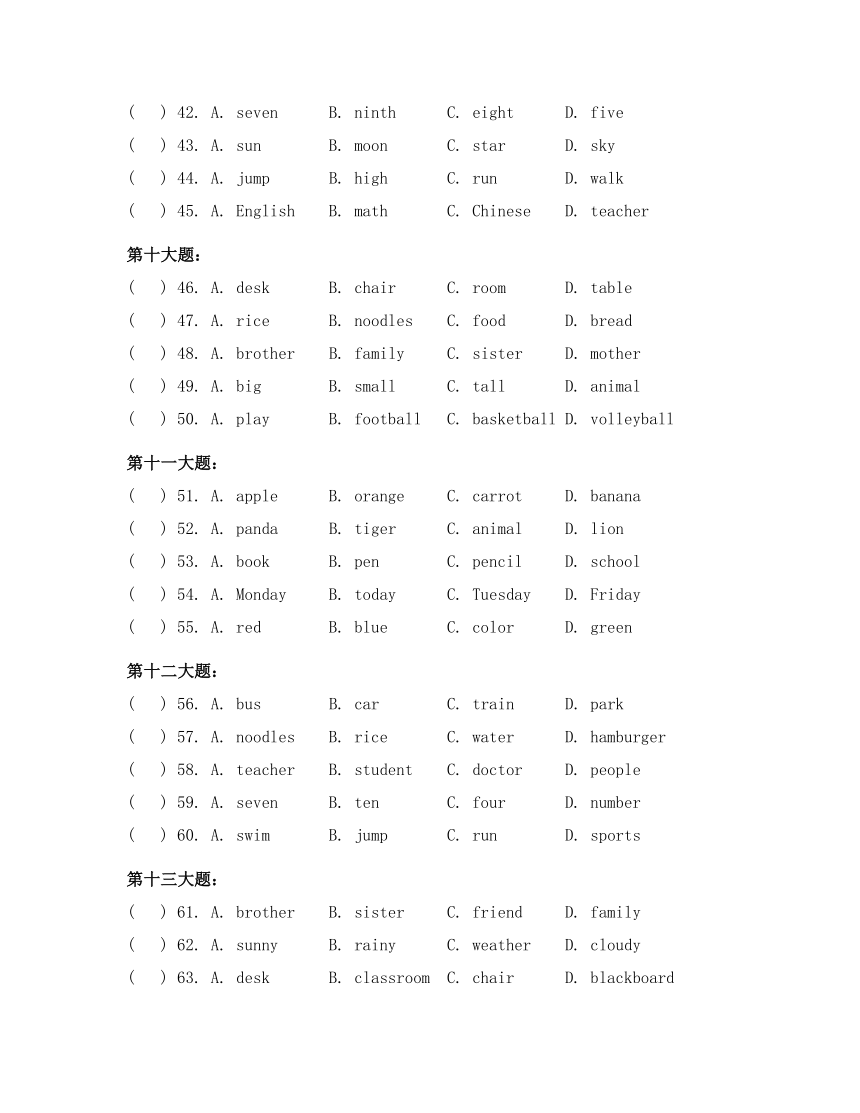 (　) 42. A. seven　B. ninth　C. eight　D. five
(　) 43. A. sun　B. moon　C. star　D. sky
(　) 44. A. jump　B. high　C. run　D. walk
(　) 45. A. English　B. math　C. Chinese　D. teacher

第十大题：
(　) 46. A. desk　B. chair　C. room　D. table
(　) 47. A. rice　B. noodles　C. food　D. bread
(　) 48. A. brother　B. family　C. sister　D. mother
(　) 49. A. big　B. small　C. tall　D. animal
(　) 50. A. play　B. football　C. basketball　D. volleyball

第十一大题：
(　) 51. A. apple　B. orange　C. carrot　D. banana
(　) 52. A. panda　B. tiger　C. animal　D. lion
(　) 53. A. book　B. pen　C. pencil　D. school
(　) 54. A. Monday　B. today　C. Tuesday　D. Friday
(　) 55. A. red　B. blue　C. color　D. green

第十二大题：
(　) 56. A. bus　B. car　C. train　D. park
(　) 57. A. noodles　B. rice　C. water　D. hamburger
(　) 58. A. teacher　B. student　C. doctor　D. people
(　) 59. A. seven　B. ten　C. four　D. number
(　) 60. A. swim　B. jump　C. run　D. sports

第十三大题：
(　) 61. A. brother　B. sister　C. friend　D. family
(　) 62. A. sunny　B. rainy　C. weather　D. cloudy
(　) 63. A. desk　B. classroom　C. chair　D. blackboard